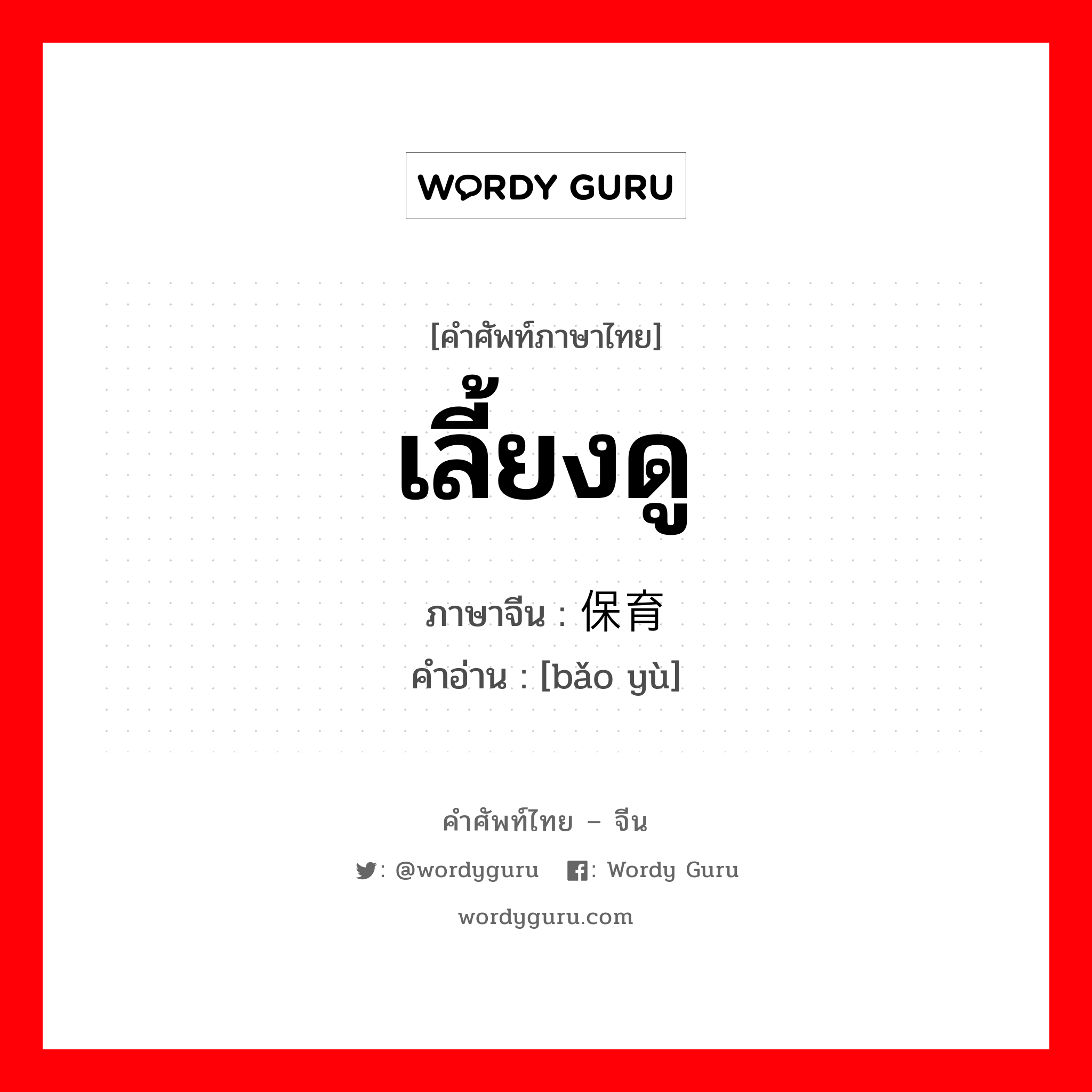 WORDY GURU

[คำศัพท์ภาษาไทย]

เลี้ยงดู

ภาษาจีน : 保育

คำอ่าน : [bǎo yù]

คำศัพท์ไทย – จีน

: @wordyguru : Wordy Guru

wordyguru.com